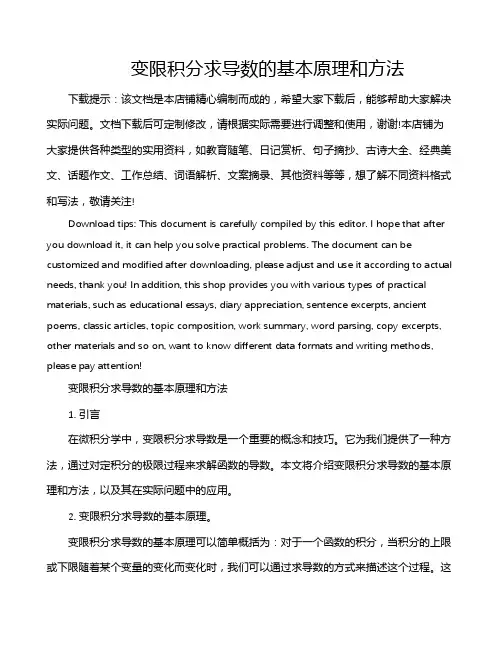 变限积分求导数的基本原理和方法

下载提示：该文档是本店铺精心编制而成的，希望大家下载后，能够帮助大家解决实际问题。文档下载后可定制修改，请根据实际需要进行调整和使用，谢谢!本店铺为大家提供各种类型的实用资料，如教育随笔、日记赏析、句子摘抄、古诗大全、经典美文、话题作文、工作总结、词语解析、文案摘录、其他资料等等，想了解不同资料格式和写法，敬请关注!

Download tips: This document is carefully compiled by this editor. I hope that after you download it, it can help you solve practical problems. The document can be customized and modified after downloading, please adjust and use it according to actual needs, thank you! In addition, this shop provides you with various types of practical materials, such as educational essays, diary appreciation, sentence excerpts, ancient poems, classic articles, topic composition, work summary, word parsing, copy excerpts, other materials and so on, want to know different data formats and writing methods, please pay attention!

变限积分求导数的基本原理和方法

1. 引言

在微积分学中，变限积分求导数是一个重要的概念和技巧。它为我们提供了一种方法，通过对定积分的极限过程来求解函数的导数。本文将介绍变限积分求导数的基本原理和方法，以及其在实际问题中的应用。

2. 变限积分求导数的基本原理。

变限积分求导数的基本原理可以简单概括为：对于一个函数的积分，当积分的上限或下限随着某个变量的变化而变化时，我们可以通过求导数的方式来描述这个过程。这